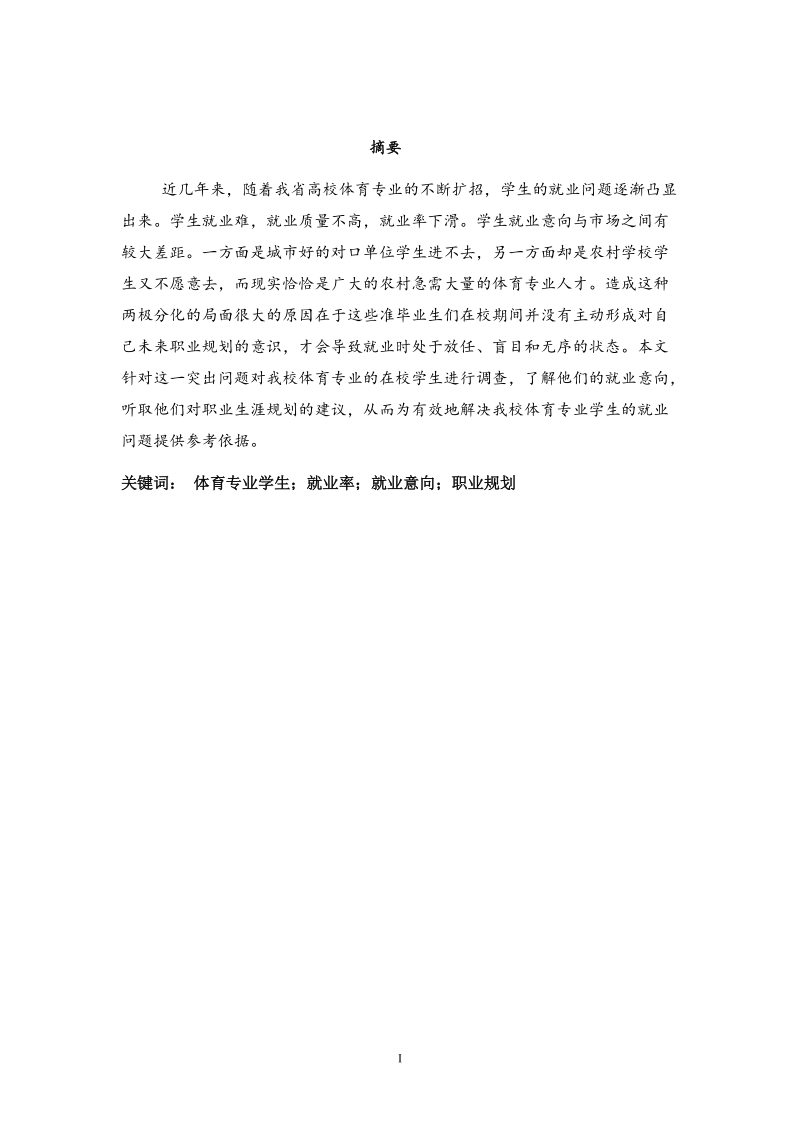 摘要

近几年来，随着我省高校体育专业的不断扩招，学生的就业问题逐渐凸显出来。学生就业难，就业质量不高，就业率下滑。学生就业意向与市场之间有较大差距。一方面是城市好的对口单位学生进不去，另一方面却是农村学校学生又不愿意去，而现实恰恰是广大的农村急需大量的体育专业人才。造成这种两极分化的局面很大的原因在于这些准毕业生们在校期间并没有主动形成对自己未来职业规划的意识，才会导致就业时处于放任、盲目和无序的状态。本文针对这一突出问题对我校体育专业的在校学生进行调查，了解他们的就业意向，听取他们对职业生涯规划的建议，从而为有效地解决我校体育专业学生的就业问题提供参考依据。

关键词： 体育专业学生；就业率；就业意向；职业规划

I